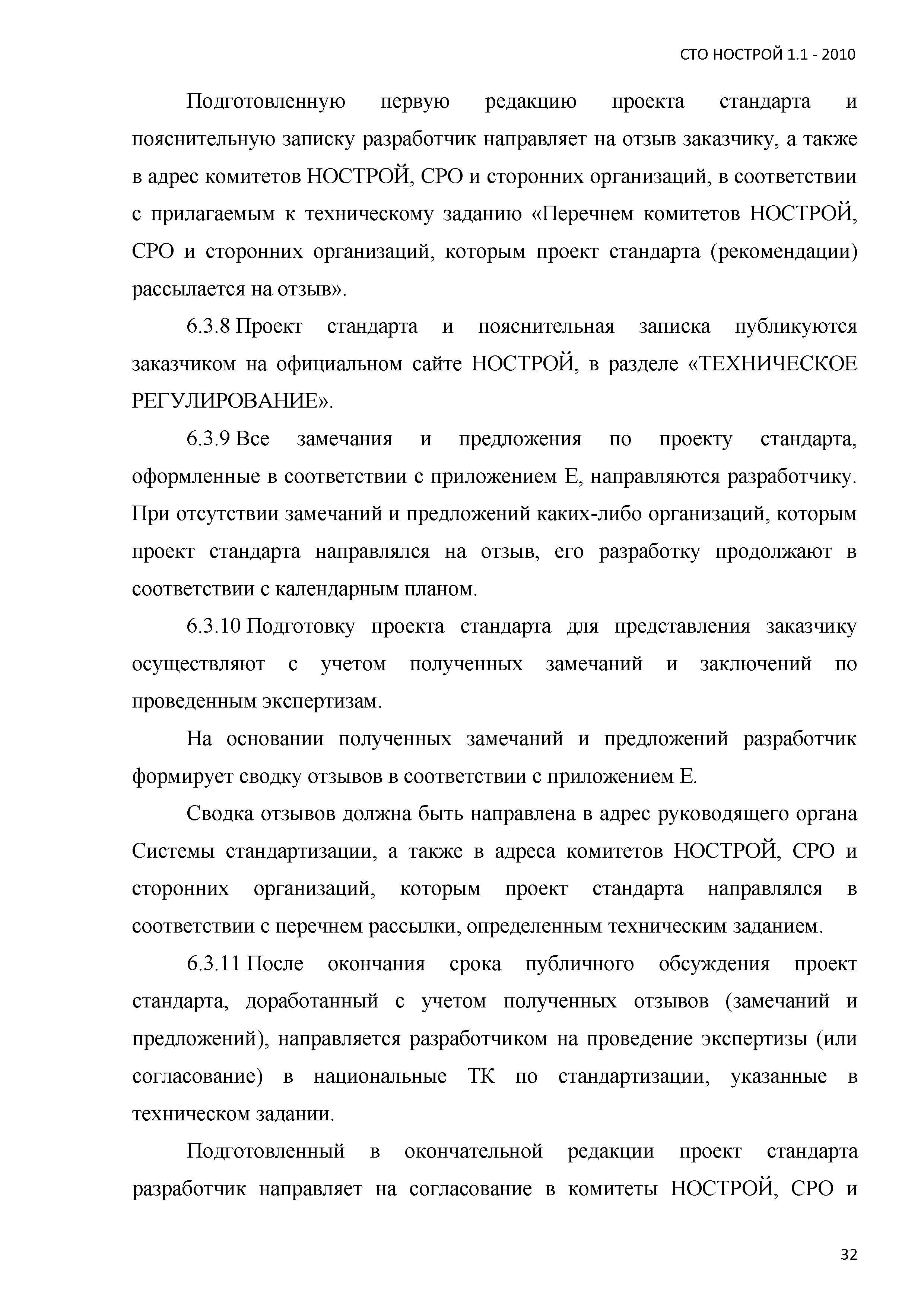 СТО НОСТРОЙ 1.1 - 2010

Подготовленную первую редакцию проекта стандарта и пояснительную записку разработчик направляет на отзыв заказчику, а также в адрес комитетов НОСТРОЙ, СРО и сторонних организаций, в соответствии с прилагаемым к техническому заданию «Перечнем комитетов НОСТРОЙ, СРО и сторонних организаций, которым проект стандарта (рекомендации) рассылается на отзыв».

6.3.8 Проект стандарта и пояснительная записка публикуются заказчиком на официальном сайте НОСТРОЙ, в разделе «ТЕХНИЧЕСКОЕ РЕГУЛИРОВАНИЕ».

6.3.9 Все замечания и предложения по проекту стандарта, оформленные в соответствии с приложением Е, направляются разработчику. При отсутствии замечаний и предложений каких-либо организаций, которым проект стандарта направлялся на отзыв, его разработку продолжают в соответствии с календарным планом.

6.3.10 Подготовку проекта стандарта для представления заказчику осуществляют с учетом полученных замечаний и заключений по проведенным экспертизам.

На основании полученных замечаний и предложений разработчик формирует сводку отзывов в соответствии с приложением Е.

Сводка отзывов должна быть направлена в адрес руководящего органа Системы стандартизации, а также в адреса комитетов НОСТРОЙ, СРО и сторонних организаций, которым проект стандарта направлялся в соответствии с перечнем рассылки, определенным техническим заданием.

6.3.11 После окончания срока публичного обсуждения проект стандарта, доработанный с учетом полученных отзывов (замечаний и предложений), направляется разработчиком на проведение экспертизы (или согласование) в национальные ТК по стандартизации, указанные в техническом задании.

Подготовленный в окончательной редакции проект стандарта разработчик направляет на согласование в комитеты НОСТРОЙ, СРО и

32